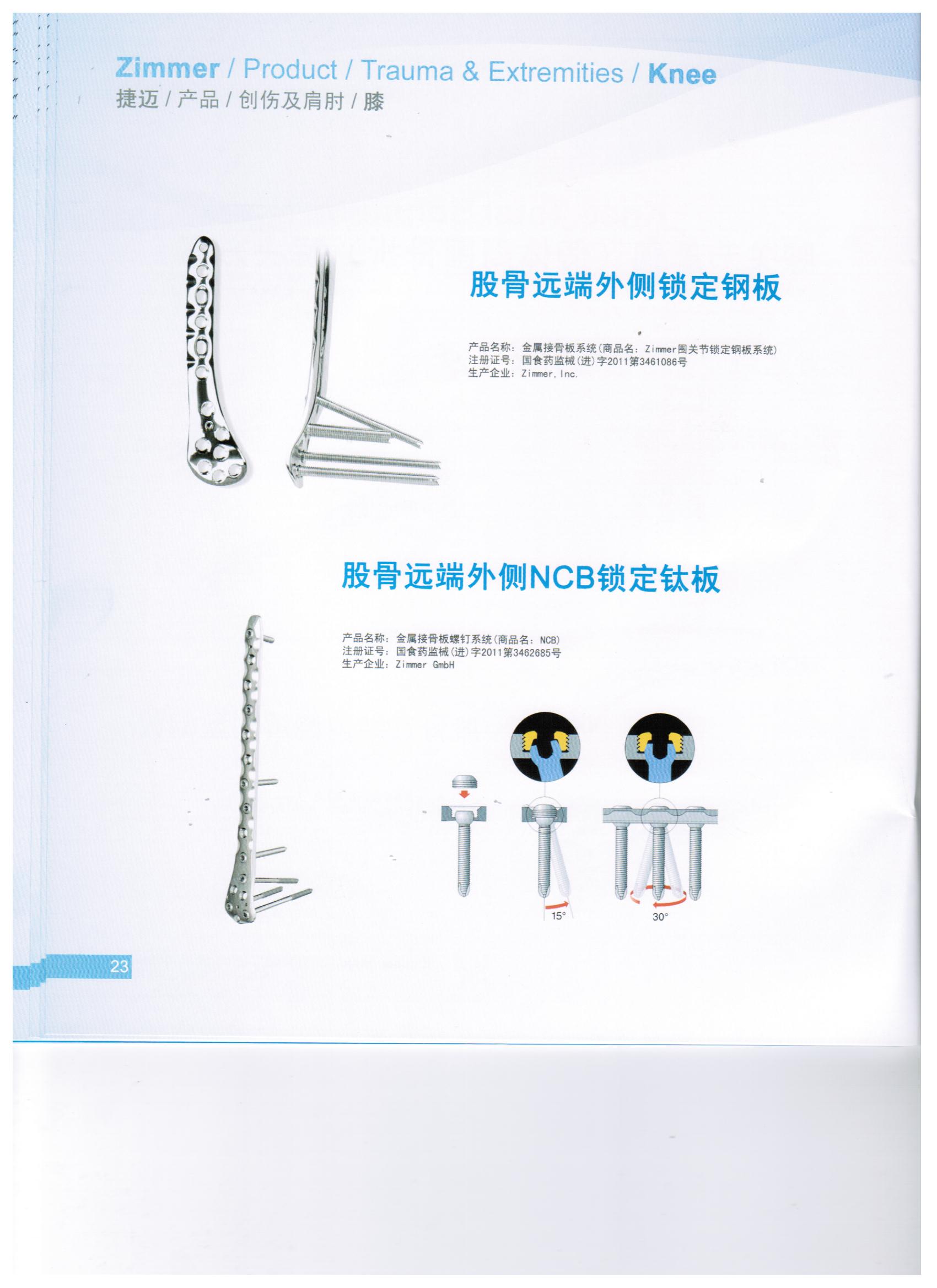 Zimmer / Product / Trauma & Extremities / Knee
捷迈 / 产品 / 创伤及肩肘 / 膝

股骨远端外侧锁定钢板

产品名称：金属接骨板系统（商品名：Zimmer围关节锁定钢板系统）
注册证号：国食药监械（进）字2011第3461086号
生产企业：Zimmer, Inc.

股骨远端外侧NCB锁定钛板

产品名称：金属接骨板螺钉系统（商品名：NCB）
注册证号：国食药监械（进）字2011第3462685号
生产企业：Zimmer GmbH

15°

30°

23